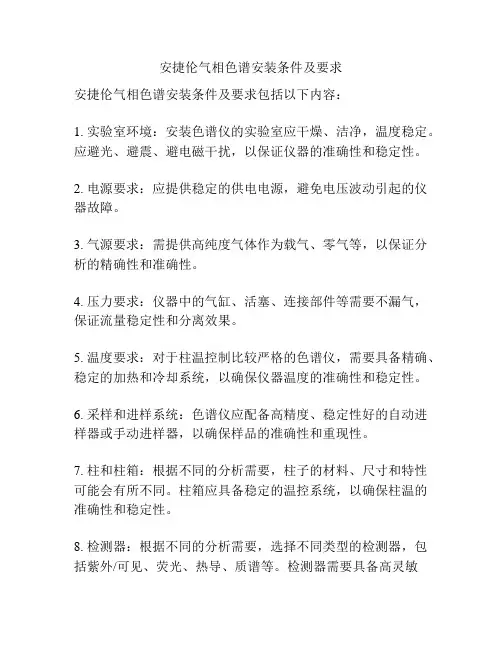 安捷伦气相色谱安装条件及要求

安捷伦气相色谱安装条件及要求包括以下内容：

1. 实验室环境：安装色谱仪的实验室应干燥、洁净，温度稳定。应避光、避震、避电磁干扰，以保证仪器的准确性和稳定性。

2. 电源要求：应提供稳定的供电电源，避免电压波动引起的仪器故障。

3. 气源要求：需提供高纯度气体作为载气、零气等，以保证分析的精确性和准确性。

4. 压力要求：仪器中的气缸、活塞、连接部件等需要不漏气，保证流量稳定性和分离效果。

5. 温度要求：对于柱温控制比较严格的色谱仪，需要具备精确、稳定的加热和冷却系统，以确保仪器温度的准确性和稳定性。

6. 采样和进样系统：色谱仪应配备高精度、稳定性好的自动进样器或手动进样器，以确保样品的准确性和重现性。

7. 柱和柱箱：根据不同的分析需要，柱子的材料、尺寸和特性可能会有所不同。柱箱应具备稳定的温控系统，以确保柱温的准确性和稳定性。

8. 检测器：根据不同的分析需要，选择不同类型的检测器，包括紫外/可见、荧光、热导、质谱等。检测器需要具备高灵敏